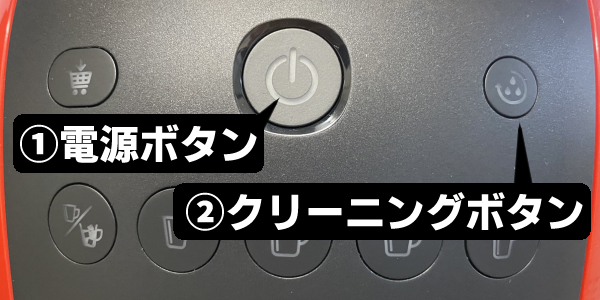 ①電源ボタン

②クリーニングボタン